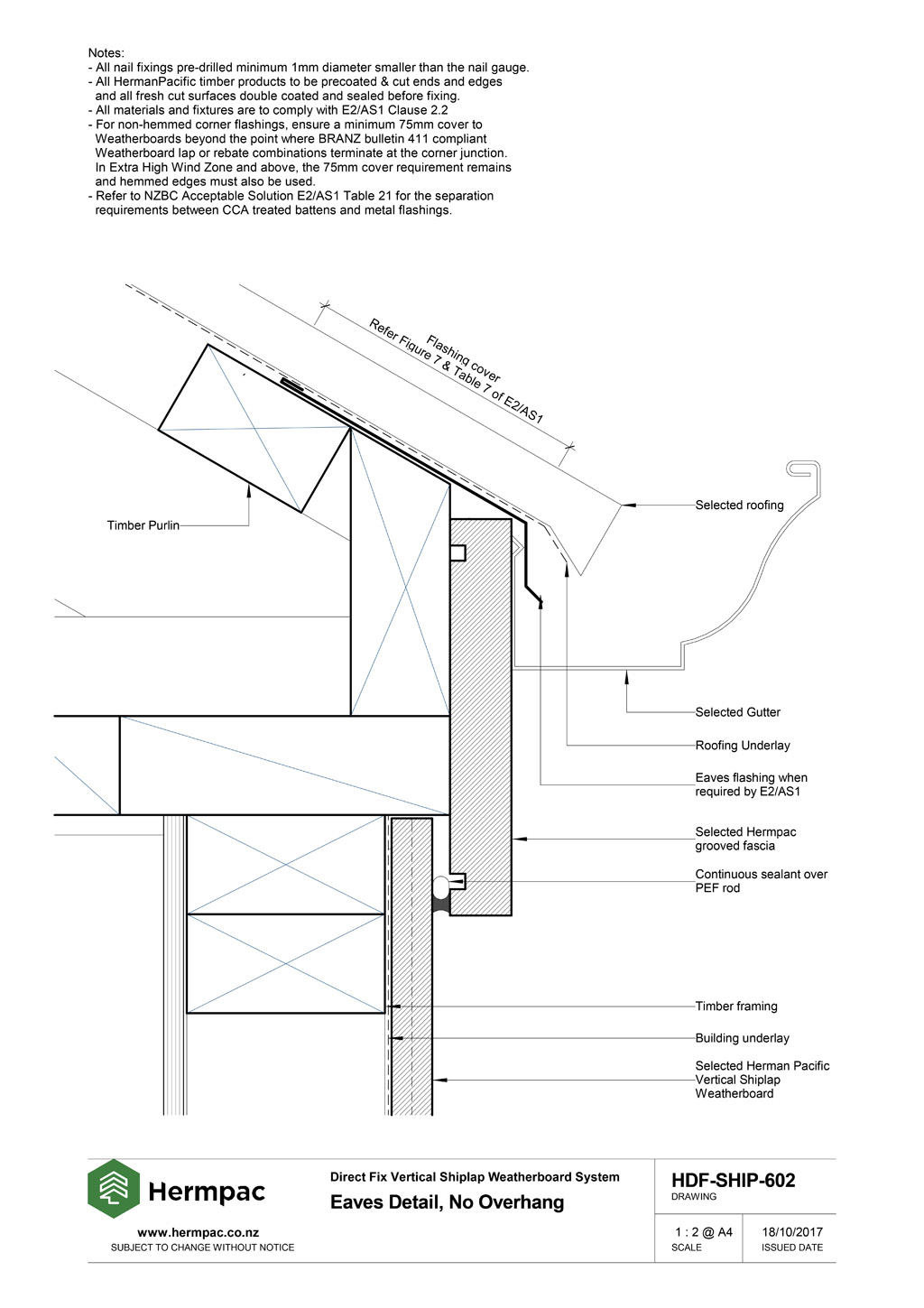 Notes:
- All nail fixings pre-drilled minimum 1mm diameter smaller than the nail gauge.
- All HermanPacific timber products to be precoated & cut ends and edges and all fresh cut surfaces double coated and sealed before fixing.
- All materials and fixtures are to comply with E2/AS1 Clause 2.2
- For non-hemmed corner flashings, ensure a minimum 75mm cover to Weatherboards beyond the point where BRANZ bulletin 411 compliant Weatherboard lap or rebate combinations terminate at the corner junction. In Extra High Wind Zone and above, the 75mm cover requirement remains and hemmed edges must also be used.
- Refer to NZBC Acceptable Solution E2/AS1 Table 21 for the separation requirements between CCA treated battens and metal flashings.

Flashing cover
Refer Figure 7 & Table 7 of E2/AS1

Timber Purlin

Selected roofing

Selected Gutter

Roofing Underlay

Eaves flashing when required by E2/AS1

Selected Hermpac grooved fascia

Continuous sealant over PEF rod

Timber framing

Building underlay

Selected Herman Pacific Vertical Shiplap Weatherboard

Hermpac
www.hermpac.co.nz
SUBJECT TO CHANGE WITHOUT NOTICE

Direct Fix Vertical Shiplap Weatherboard System
Eaves Detail, No Overhang

HDF-SHIP-602
DRAWING

1 : 2 @ A4
SCALE

18/10/2017
ISSUED DATE